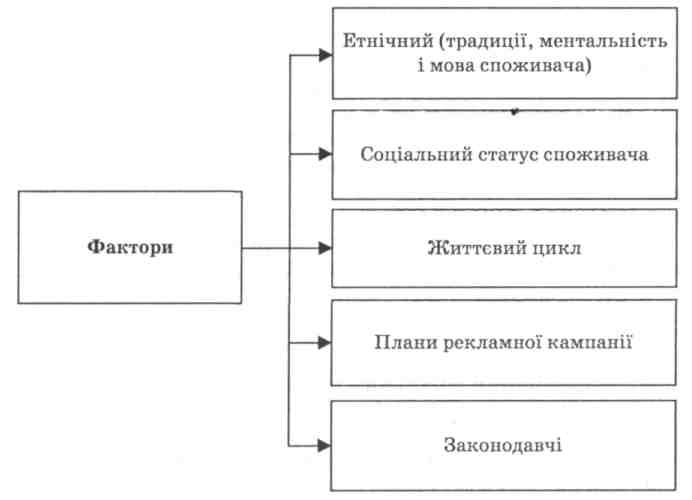 Фактори

Етнічний (традиції, ментальність і мова споживача)

Соціальний статус споживача

Життєвий цикл

Плани рекламної кампанії

Законодавчі